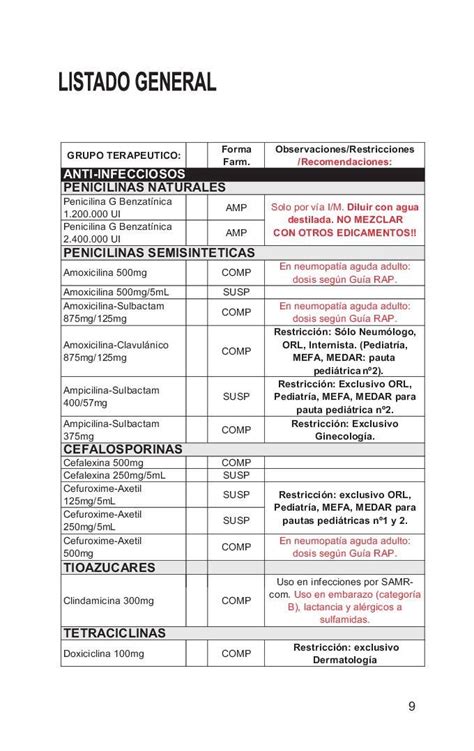 LISTADO GENERAL

| GRUPO TERAPEUTICO: | | Forma Farm. | Observaciones/Restricciones /Recomendaciones: |
|---|---|---|---|
| ANTI-INFECCIOSOS | | | |
| PENICILINAS NATURALES | | | |
| Penicilina G Benzatínica 1.200.000 UI | | AMP | Solo por vía I/M. Diluir con agua destilada. NO MEZCLAR CON OTROS EDICAMENTOS!! |
| Penicilina G Benzatínica 2.400.000 UI | | AMP | |
| PENICILINAS SEMISINTETICAS | | | |
| Amoxicilina 500mg | | COMP | En neumopatía aguda adulto: dosis según Guía RAP. |
| Amoxicilina 500mg/5mL | | SUSP | |
| Amoxicilina-Sulbactam 875mg/125mg | | COMP | En neumopatía aguda adulto: dosis según Guía RAP. |
| Amoxicilina-Clavulánico 875mg/125mg | | COMP | Restricción: Sólo Neumólogo, ORL, Internista. (Pediatría, MEFA, MEDAR: pauta pediátrica nº2). |
| Ampicilina-Sulbactam 400/57mg | | SUSP | Restricción: Exclusivo ORL, Pediatría, MEFA, MEDAR para pauta pediátrica nº2. |
| Ampicilina-Sulbactam 375mg | | COMP | Restricción: Exclusivo Ginecología. |
| CEFALOSPORINAS | | | |
| Cefalexina 500mg | | COMP | |
| Cefalexina 250mg/5mL | | SUSP | |
| Cefuroxime-Axetil 125mg/5mL | | SUSP | Restricción: exclusivo ORL, Pediatría, MEFA, MEDAR para pautas pediátricas nº1 y 2. |
| Cefuroxime-Axetil 250mg/5mL | | SUSP | |
| Cefuroxime-Axetil 500mg | | COMP | En neumopatía aguda adulto: dosis según Guía RAP. |
| TIOAZUCARES | | | |
| Clindamicina 300mg | | COMP | Uso en infecciones por SAMR-com. Uso en embarazo (categoría B), lactancia y alérgicos a sulfamidas. |
| TETRACICLINAS | | | |
| Doxiciclina 100mg | | COMP | Restricción: exclusivo Dermatología |

9